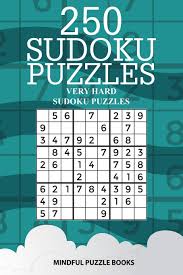 250
SUDOKU
PUZZLES
VERY HARD
SUDOKU PUZZLES

| | | | | | | | | |
|---|---|---|---|---|---|---|---|---|
| | 5 | 6 | | 7 | | 2 | 3 | 9 |
| 9 | | | | | 6 | | 7 | |
| 3 | 4 | 7 | 9 | 2 | | 6 | 8 | |
| | 8 | 4 | 5 | | 7 | 9 | 2 | 3 |
| 2 | 6 | | 1 | 4 | | 7 | 5 | 8 |
| | | | 2 | | | 4 | 1 | 6 |
| 6 | 2 | 1 | 7 | 8 | 4 | 3 | 9 | 5 |
| 4 | 9 | | | | 2 | 1 | 6 | |
| 5 | 7 | | | | 9 | | | |

MINDFUL PUZZLE BOOKS